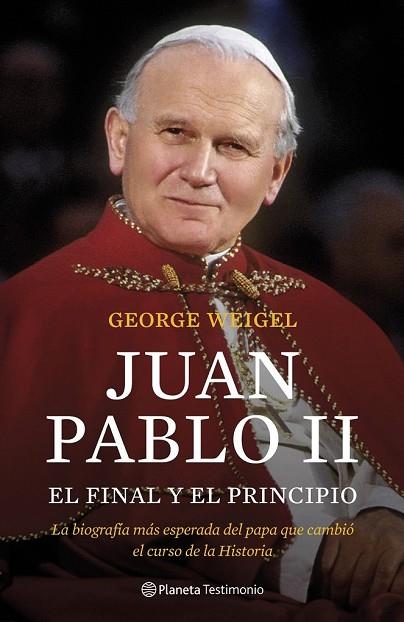 GEORGE WEIGEL

JUAN PABLO II

EL FINAL Y EL PRINCIPIO

La biografía más esperada del papa que cambió el curso de la Historia

Planeta Testimonio